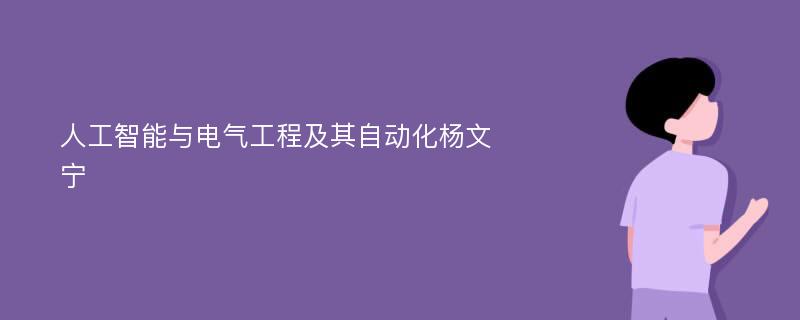 人工智能与电气工程及其自动化杨文宁